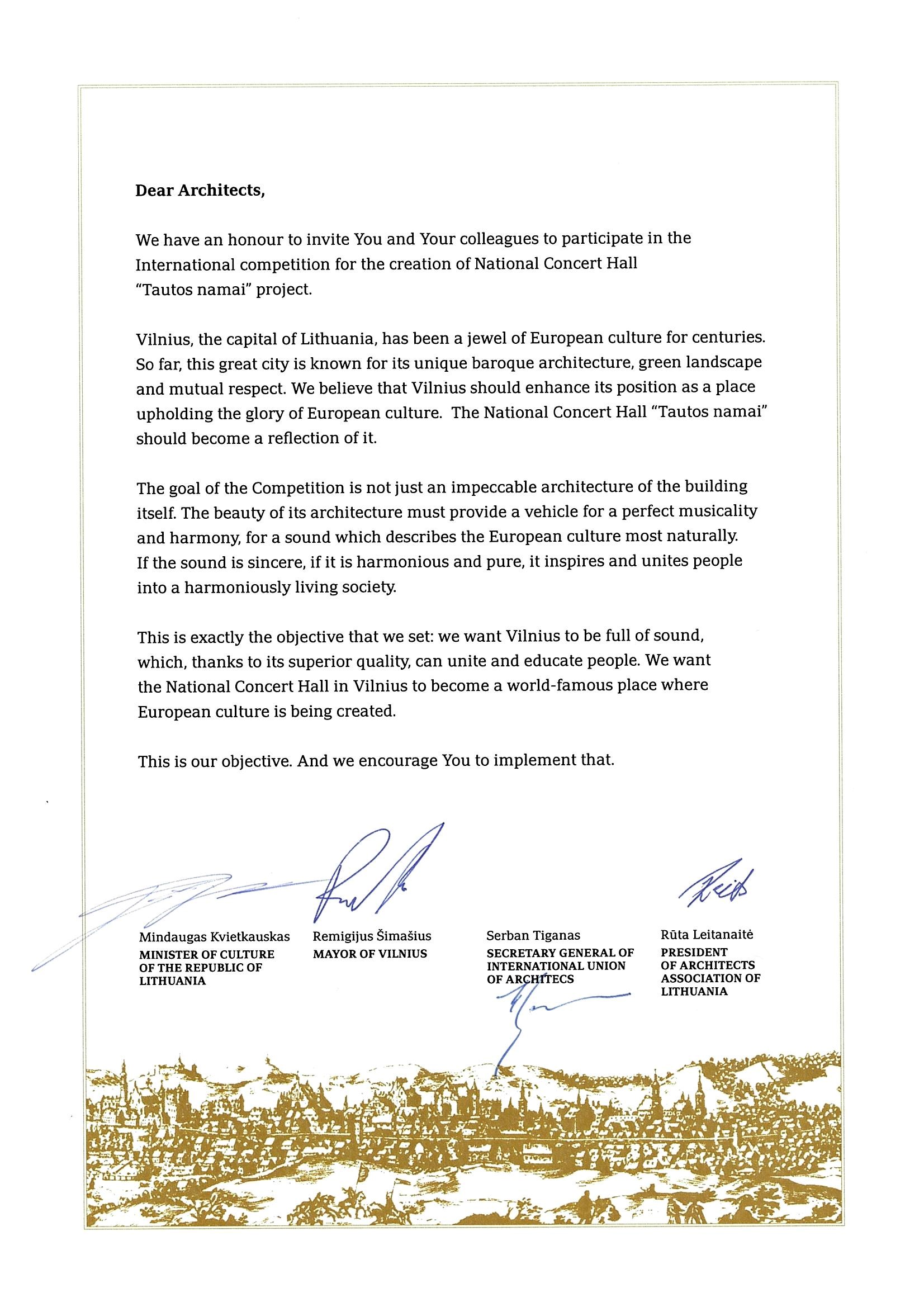 Dear Architects,

We have an honour to invite You and Your colleagues to participate in the International competition for the creation of National Concert Hall "Tautos namai" project.

Vilnius, the capital of Lithuania, has been a jewel of European culture for centuries. So far, this great city is known for its unique baroque architecture, green landscape and mutual respect. We believe that Vilnius should enhance its position as a place upholding the glory of European culture. The National Concert Hall "Tautos namai" should become a reflection of it.

The goal of the Competition is not just an impeccable architecture of the building itself. The beauty of its architecture must provide a vehicle for a perfect musicality and harmony, for a sound which describes the European culture most naturally. If the sound is sincere, if it is harmonious and pure, it inspires and unites people into a harmoniously living society.

This is exactly the objective that we set: we want Vilnius to be full of sound, which, thanks to its superior quality, can unite and educate people. We want the National Concert Hall in Vilnius to become a world-famous place where European culture is being created.

This is our objective. And we encourage You to implement that.

Mindaugas Kvietkauskas
MINISTER OF CULTURE OF THE REPUBLIC OF LITHUANIA

Remigijus Šimašius
MAYOR OF VILNIUS

Serban Tiganas
SECRETARY GENERAL OF INTERNATIONAL UNION OF ARCHITECS

Rūta Leitanaitė
PRESIDENT OF ARCHITECTS ASSOCIATION OF LITHUANIA